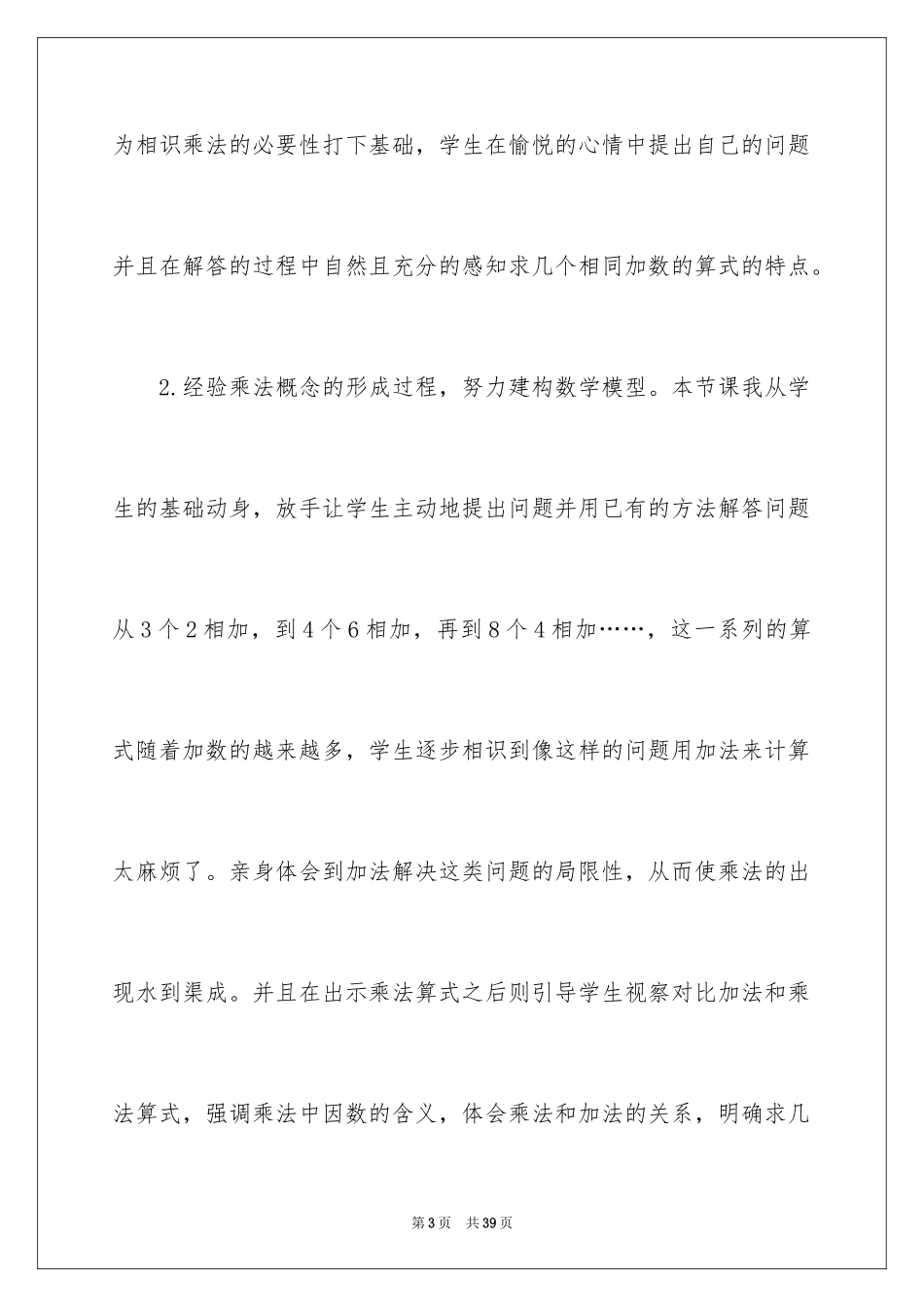 为相识乘法的必要性打下基础，学生在愉悦的心情中提出自己的问题并且在解答的过程中自然且充分的感知求几个相同加数的算式的特点。

2.经验乘法概念的形成过程，努力建构数学模型。本节课我从学生的基础动身，放手让学生主动地提出问题并用已有的方法解答问题从3个2相加，到4个6相加，再到8个4相加……，这一系列的算式随着加数的越来越多，学生逐步相识到像这样的问题用加法来计算太麻烦了。亲身体会到加法解决这类问题的局限性，从而使乘法的出现水到渠成。并且在出示乘法算式之后则引导学生视察对比加法和乘法算式，强调乘法中因数的含义，体会乘法和加法的关系，明确求几

第3页 共39页